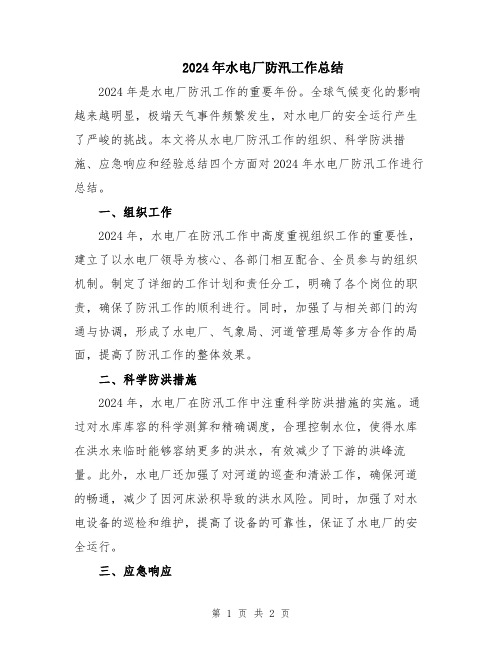 2024年水电厂防汛工作总结

2024年是水电厂防汛工作的重要年份。全球气候变化的影响越来越明显，极端天气事件频繁发生，对水电厂的安全运行产生了严峻的挑战。本文将从水电厂防汛工作的组织、科学防洪措施、应急响应和经验总结四个方面对2024年水电厂防汛工作进行总结。

一、组织工作

2024年，水电厂在防汛工作中高度重视组织工作的重要性，建立了以水电厂领导为核心、各部门相互配合、全员参与的组织机制。制定了详细的工作计划和责任分工，明确了各个岗位的职责，确保了防汛工作的顺利进行。同时，加强了与相关部门的沟通与协调，形成了水电厂、气象局、河道管理局等多方合作的局面，提高了防汛工作的整体效果。

二、科学防洪措施

2024年，水电厂在防汛工作中注重科学防洪措施的实施。通过对水库库容的科学测算和精确调度，合理控制水位，使得水库在洪水来临时能够容纳更多的洪水，有效减少了下游的洪峰流量。此外，水电厂还加强了对河道的巡查和清淤工作，确保河道的畅通，减少了因河床淤积导致的洪水风险。同时，加强了对水电设备的巡检和维护，提高了设备的可靠性，保证了水电厂的安全运行。

三、应急响应

第 1 页 共 2 页